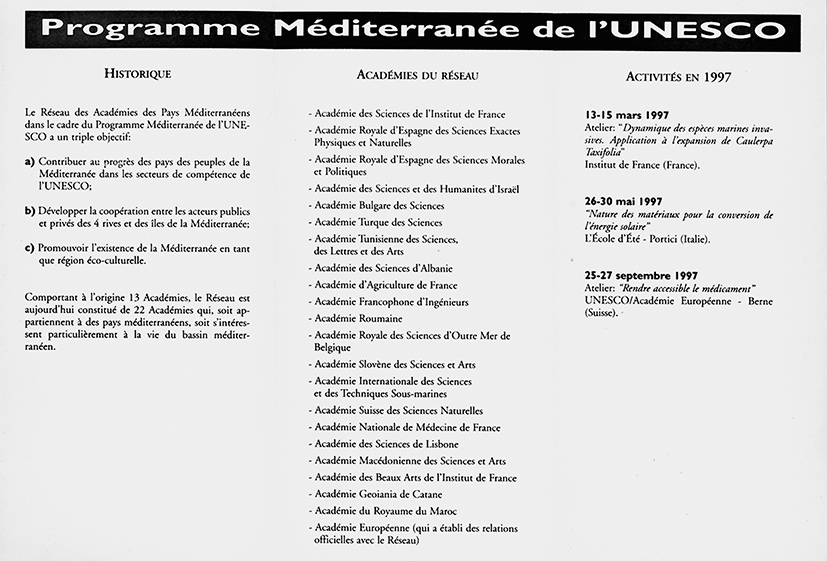 Programme Méditerranée de l'UNESCO

HISTORIQUE

Le Réseau des Académies des Pays Méditerranéens dans le cadre du Programme Méditerranée de l'UNESCO a un triple objectif:

a) Contribuer au progrès des pays des peuples de la Méditerranée dans les secteurs de compétence de l'UNESCO;

b) Développer la coopération entre les acteurs publics et privés des 4 rives et des îles de la Méditerranée;

c) Promouvoir l'existence de la Méditerranée en tant que région éco-culturelle.

Comportant à l'origine 13 Académies, le Réseau est aujourd'hui constitué de 22 Académies qui, soit appartiennent à des pays méditerranéens, soit s'intéressent particulièrement à la vie du bassin méditerranéen.

ACADÉMIES DU RÉSEAU

- Académie des Sciences de l'Institut de France
- Académie Royale d'Espagne des Sciences Exactes Physiques et Naturelles
- Académie Royale d'Espagne des Sciences Morales et Politiques
- Académie des Sciences et des Humanites d'Israël
- Académie Bulgare des Sciences
- Académie Turque des Sciences
- Académie Tunisienne des Sciences, des Lettres et des Arts
- Académie des Sciences d'Albanie
- Académie d'Agriculture de France
- Académie Francophone d'Ingénieurs
- Académie Roumaine
- Académie Royale des Sciences d'Outre Mer de Belgique
- Académie Slovène des Sciences et Arts
- Académie Internationale des Sciences et des Techniques Sous-marines
- Académie Suisse des Sciences Naturelles
- Académie Nationale de Médecine de France
- Académie des Sciences de Lisbone
- Académie Macédonienne des Sciences et Arts
- Académie des Beaux Arts de l'Institut de France
- Académie Geoiania de Catane
- Académie du Royaume du Maroc
- Académie Européenne (qui a établi des relations officielles avec le Réseau)

ACTIVITÉS EN 1997

13-15 mars 1997
Atelier: "Dynamique des espèces marines invasives. Application à l'expansion de Caulerpa Taxifolia"
Institut de France (France).

26-30 mai 1997
"Nature des matériaux pour la conversion de l'énergie solaire"
L'École d'Été - Portici (Italie).

25-27 septembre 1997
Atelier: "Rendre accessible le médicament"
UNESCO/Académie Européenne - Berne (Suisse).